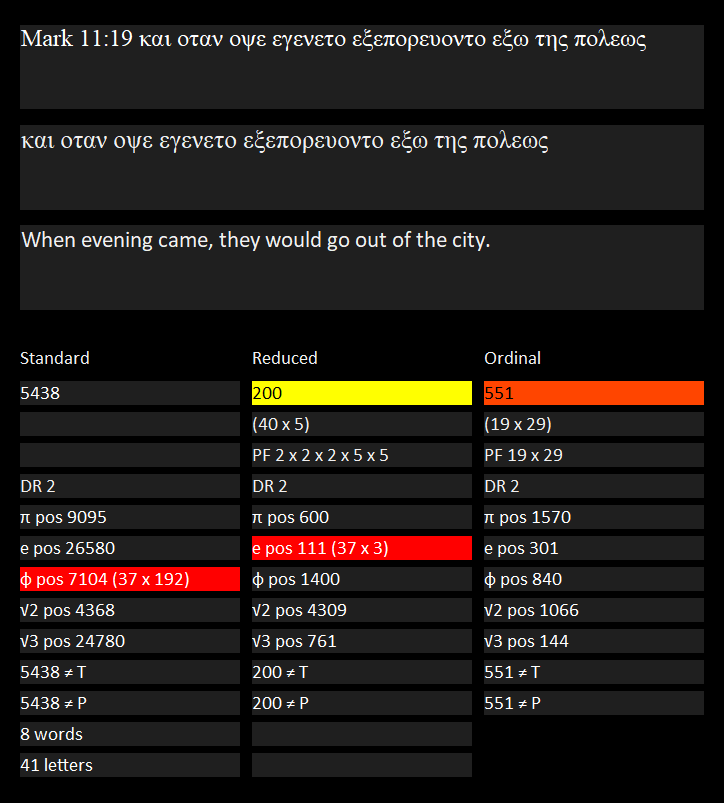 Mark 11:19 και οταν οψε εγενετο εξεπορευοντο εξω της πολεως

και οταν οψε εγενετο εξεπορευοντο εξω της πολεως

When evening came, they would go out of the city.

| Standard | Reduced | Ordinal |
|---|---|---|
| 5438 | 200 | 551 |
| | (40 x 5) | (19 x 29) |
| | PF 2 x 2 x 2 x 5 x 5 | PF 19 x 29 |
| DR 2 | DR 2 | DR 2 |
| π pos 9095 | π pos 600 | π pos 1570 |
| e pos 26580 | e pos 111 (37 x 3) | e pos 301 |
| ϕ pos 7104 (37 x 192) | ϕ pos 1400 | ϕ pos 840 |
| √2 pos 4368 | √2 pos 4309 | √2 pos 1066 |
| √3 pos 24780 | √3 pos 761 | √3 pos 144 |
| 5438 ≠ T | 200 ≠ T | 551 ≠ T |
| 5438 ≠ P | 200 ≠ P | 551 ≠ P |
| 8 words | | |
| 41 letters | | |